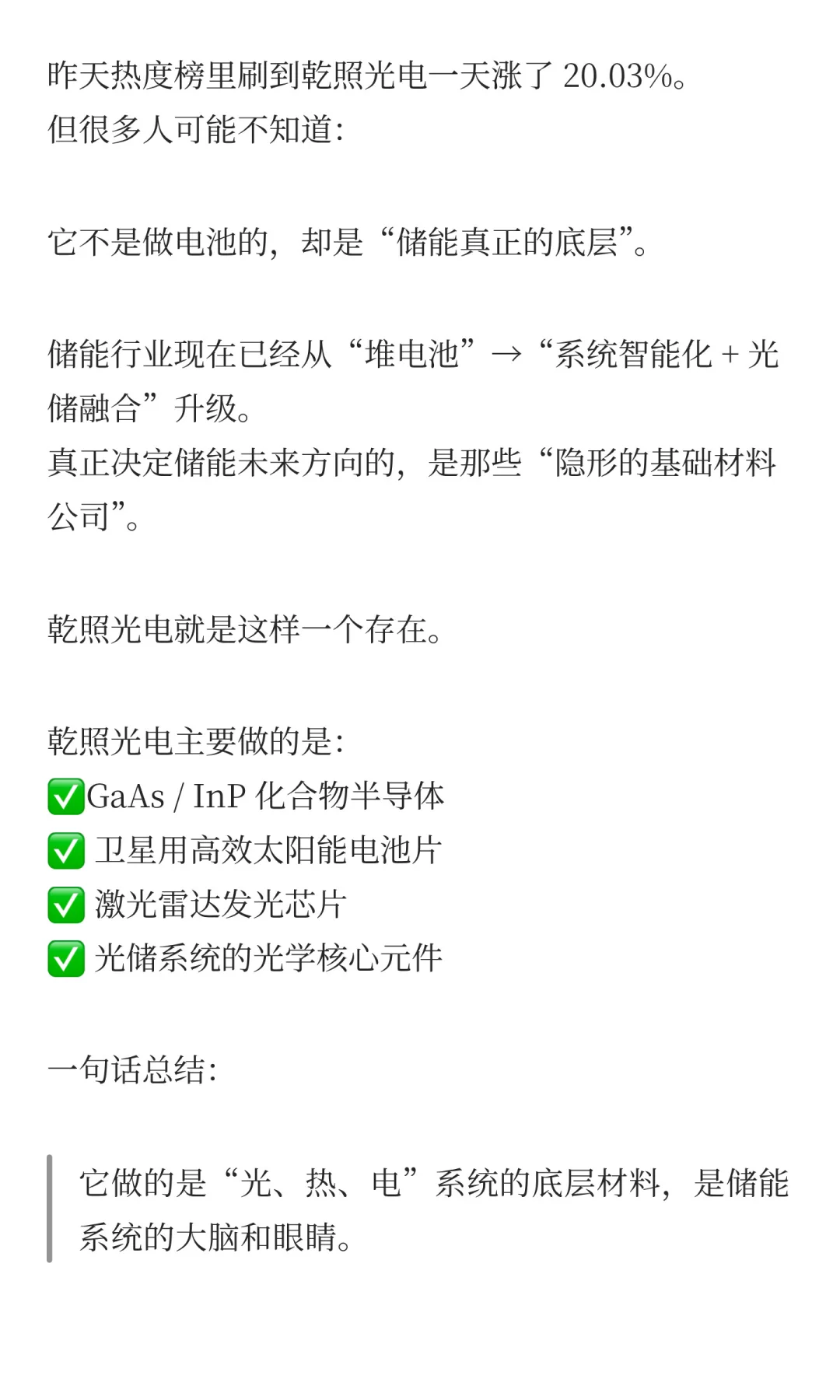 昨天热度榜里刷到乾照光电一天涨了 20.03%。
但很多人可能不知道：

它不是做电池的，却是“储能真正的底层”。

储能行业现在已经从“堆电池”→“系统智能化 + 光储融合”升级。
真正决定储能未来方向的，是那些“隐形的基础材料公司”。

乾照光电就是这样一个存在。

乾照光电主要做的是：
✅GaAs / InP 化合物半导体
✅ 卫星用高效太阳能电池片
✅ 激光雷达发光芯片
✅ 光储系统的光学核心元件

一句话总结：

它做的是“光、热、电”系统的底层材料，是储能系统的大脑和眼睛。